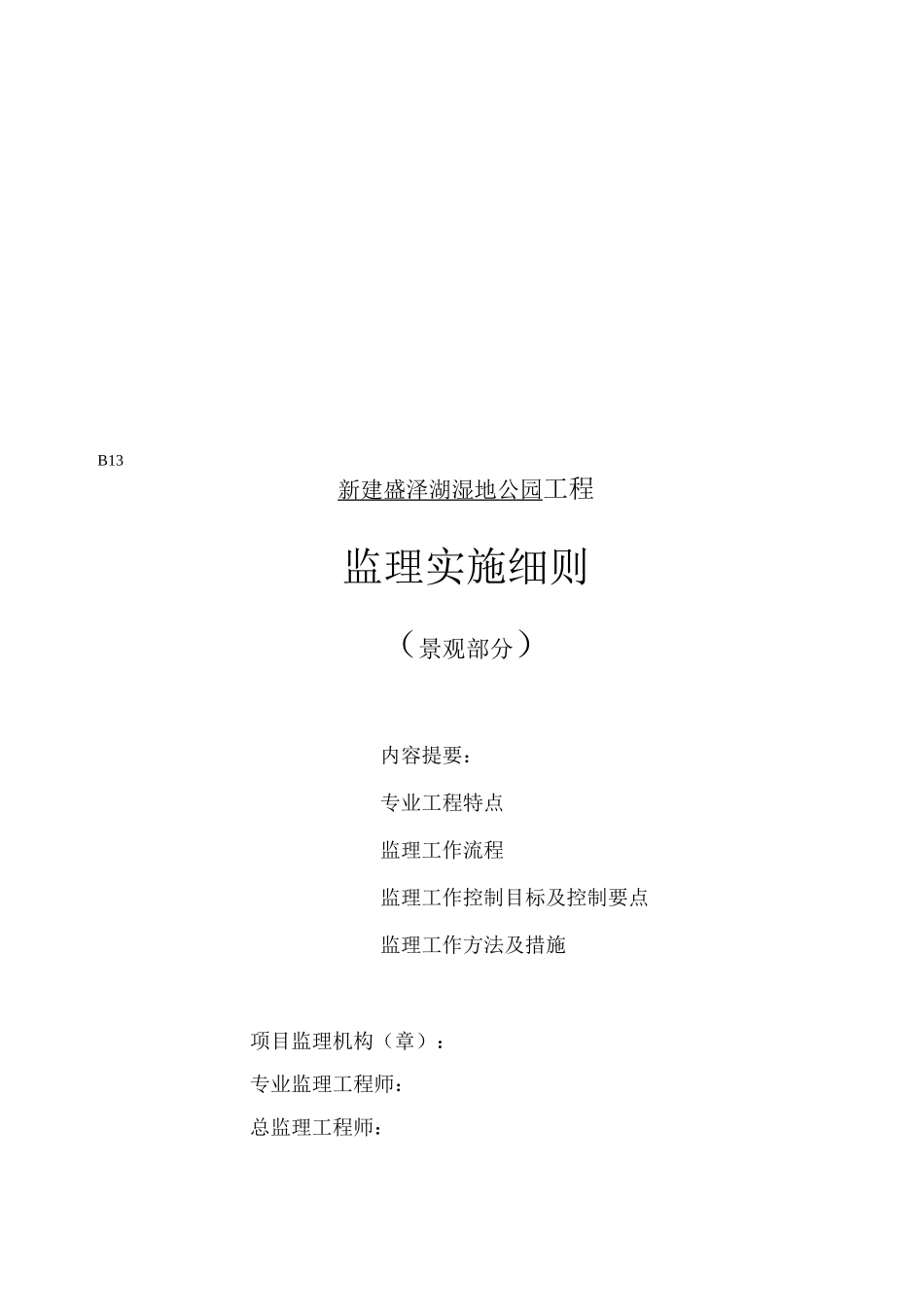 B13

新建盛泽湖湿地公园工程

监理实施细则

（景观部分）

内容提要：

专业工程特点

监理工作流程

监理工作控制目标及控制要点

监理工作方法及措施

项目监理机构（章）：

专业监理工程师：

总监理工程师：